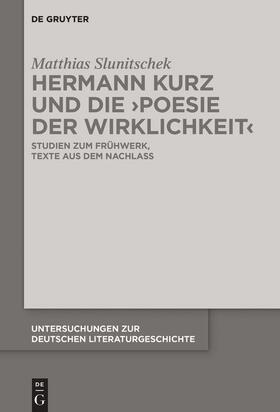 DE GRUYTER

Matthias Slunitschek

HERMANN KURZ UND DIE ›POESIE DER WIRKLICHKEIT‹

STUDIEN ZUM FRÜHWERK, TEXTE AUS DEM NACHLASS

UNTERSUCHUNGEN ZUR DEUTSCHEN LITERATURGESCHICHTE

DE G